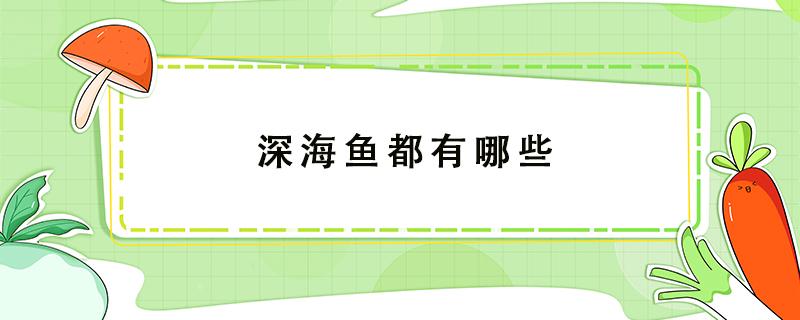 深海鱼都有哪些